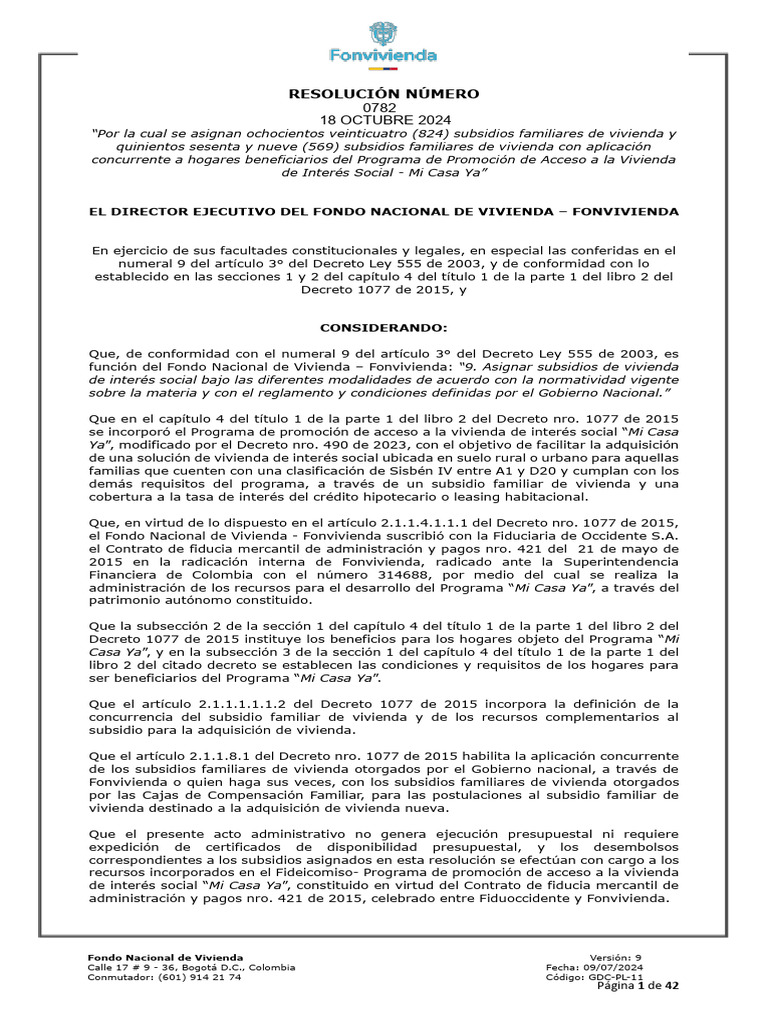 Fonvivienda

RESOLUCIÓN NÚMERO
0782
18 OCTUBRE 2024
"Por la cual se asignan ochocientos veinticuatro (824) subsidios familiares de vivienda y quinientos sesenta y nueve (569) subsidios familiares de vivienda con aplicación concurrente a hogares beneficiarios del Programa de Promoción de Acceso a la Vivienda de Interés Social - Mi Casa Ya"

EL DIRECTOR EJECUTIVO DEL FONDO NACIONAL DE VIVIENDA – FONVIVIENDA

En ejercicio de sus facultades constitucionales y legales, en especial las conferidas en el numeral 9 del artículo 3° del Decreto Ley 555 de 2003, y de conformidad con lo establecido en las secciones 1 y 2 del capítulo 4 del título 1 de la parte 1 del libro 2 del Decreto 1077 de 2015, y

CONSIDERANDO:

Que, de conformidad con el numeral 9 del artículo 3° del Decreto Ley 555 de 2003, es función del Fondo Nacional de Vivienda – Fonvivienda: "9. Asignar subsidios de vivienda de interés social bajo las diferentes modalidades de acuerdo con la normatividad vigente sobre la materia y con el reglamento y condiciones definidas por el Gobierno Nacional."

Que en el capítulo 4 del título 1 de la parte 1 del libro 2 del Decreto nro. 1077 de 2015 se incorporó el Programa de promoción de acceso a la vivienda de interés social "Mi Casa Ya", modificado por el Decreto nro. 490 de 2023, con el objetivo de facilitar la adquisición de una solución de vivienda de interés social ubicada en suelo rural o urbano para aquellas familias que cuenten con una clasificación de Sisbén IV entre A1 y D20 y cumplan con los demás requisitos del programa, a través de un subsidio familiar de vivienda y una cobertura a la tasa de interés del crédito hipotecario o leasing habitacional.

Que, en virtud de lo dispuesto en el artículo 2.1.1.4.1.1.1 del Decreto nro. 1077 de 2015, el Fondo Nacional de Vivienda - Fonvivienda suscribió con la Fiduciaria de Occidente S.A. el Contrato de fiducia mercantil de administración y pagos nro. 421 del 21 de mayo de 2015 en la radicación interna de Fonvivienda, radicado ante la Superintendencia Financiera de Colombia con el número 314688, por medio del cual se realiza la administración de los recursos para el desarrollo del Programa "Mi Casa Ya", a través del patrimonio autónomo constituido.

Que la subsección 2 de la sección 1 del capítulo 4 del título 1 de la parte 1 del libro 2 del Decreto 1077 de 2015 instituye los beneficios para los hogares objeto del Programa "Mi Casa Ya", y en la subsección 3 de la sección 1 del capítulo 4 del título 1 de la parte 1 del libro 2 del citado decreto se establecen las condiciones y requisitos de los hogares para ser beneficiarios del Programa "Mi Casa Ya".

Que el artículo 2.1.1.1.1.1.2 del Decreto 1077 de 2015 incorpora la definición de la concurrencia del subsidio familiar de vivienda y de los recursos complementarios al subsidio para la adquisición de vivienda.

Que el artículo 2.1.1.8.1 del Decreto nro. 1077 de 2015 habilita la aplicación concurrente de los subsidios familiares de vivienda otorgados por el Gobierno nacional, a través de Fonvivienda o quien haga sus veces, con los subsidios familiares de vivienda otorgados por las Cajas de Compensación Familiar, para las postulaciones al subsidio familiar de vivienda destinado a la adquisición de vivienda nueva.

Que el presente acto administrativo no genera ejecución presupuestal ni requiere expedición de certificados de disponibilidad presupuestal, y los desembolsos correspondientes a los subsidios asignados en esta resolución se efectúan con cargo a los recursos incorporados en el Fideicomiso- Programa de promoción de acceso a la vivienda de interés social "Mi Casa Ya", constituido en virtud del Contrato de fiducia mercantil de administración y pagos nro. 421 de 2015, celebrado entre Fiduoccidente y Fonvivienda.

Fondo Nacional de Vivienda
Calle 17 # 9 - 36, Bogotá D.C., Colombia
Conmutador: (601) 914 21 74

Versión: 9
Fecha: 09/07/2024
Código: GDC-PL-11
Página 1 de 42